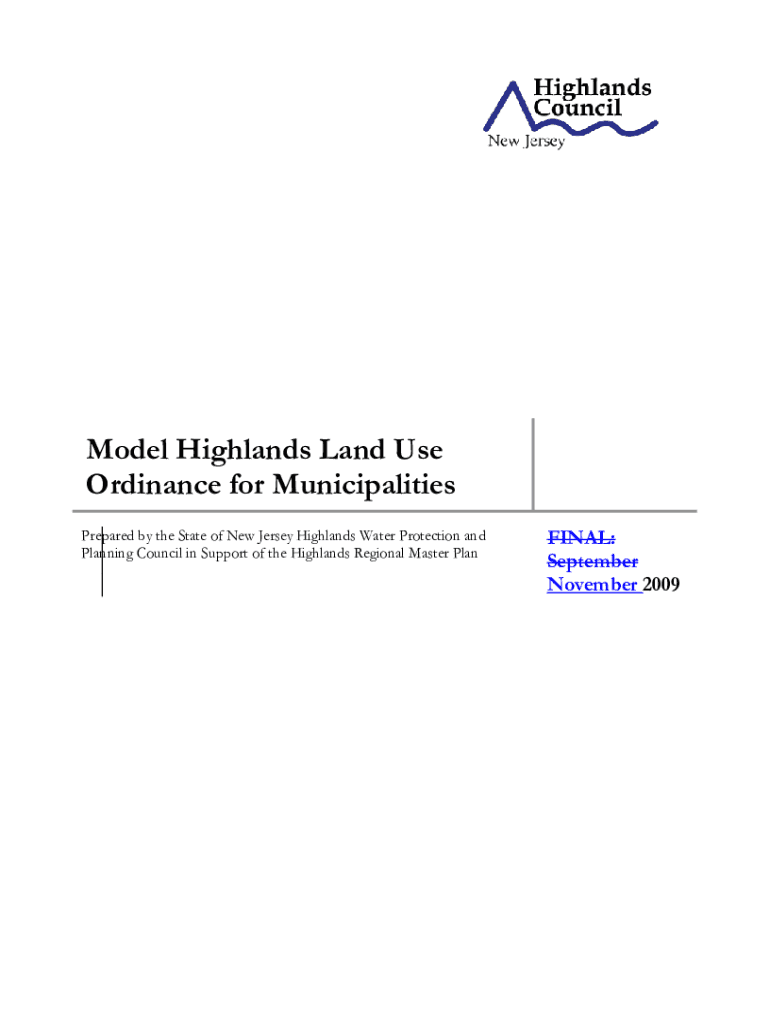 Highlands Council
New Jersey

Model Highlands Land Use Ordinance for Municipalities

Prepared by the State of New Jersey Highlands Water Protection and Planning Council in Support of the Highlands Regional Master Plan

FINAL: September November 2009